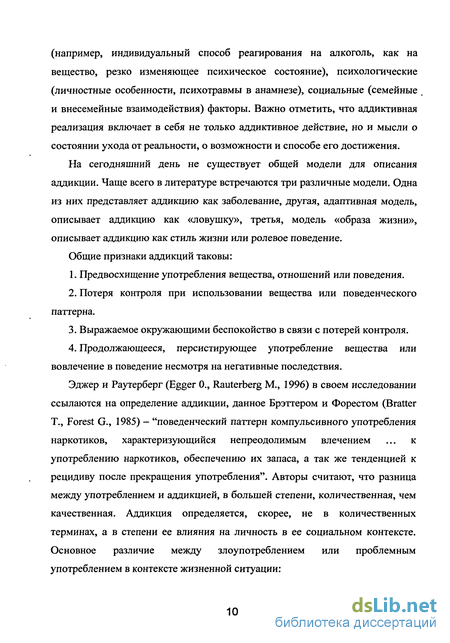 (например, индивидуальный способ реагирования на алкоголь, как на вещество, резко изменяющее психическое состояние), психологические (личностные особенности, психотравмы в анамнезе), социальные (семейные и внесемейные взаимодействия) факторы. Важно отметить, что аддиктивная реализация включает в себя не только аддиктивное действие, но и мысли о состоянии ухода от реальности, о возможности и способе его достижения.

На сегодняшний день не существует общей модели для описания аддикции. Чаще всего в литературе встречаются три различные модели. Одна из них представляет аддикцию как заболевание, другая, адаптивная модель, описывает аддикцию как «ловушку», третья, модель «образа жизни», описывает аддикцию как стиль жизни или ролевое поведение.

Общие признаки аддикций таковы:

1. Предвосхищение употребления вещества, отношений или поведения.

2. Потеря контроля при использовании вещества или поведенческого паттерна.

3. Выражаемое окружающими беспокойство в связи с потерей контроля.

4. Продолжающееся, персистирующее употребление вещества или вовлечение в поведение несмотря на негативные последствия.

Эджер и Раутерберг (Egger 0., Rauterberg M., 1996) в своем исследовании ссылаются на определение аддикции, данное Брэттером и Форестом (Bratter T., Forest G., 1985) – "поведенческий паттерн компульсивного употребления наркотиков, характеризующийся непреодолимым влечением ... к употреблению наркотиков, обеспечению их запаса, а так же тенденцией к рецидиву после прекращения употребления". Авторы считают, что разница между употреблением и аддикцией, в большей степени, количественная, чем качественная. Аддикция определяется, скорее, не в количественных терминах, а в степени ее влияния на личность в ее социальном контексте. Основное различие между злоупотреблением или проблемным употреблением в контексте жизненной ситуации:

10

dsLib.net
библиотека диссертаций